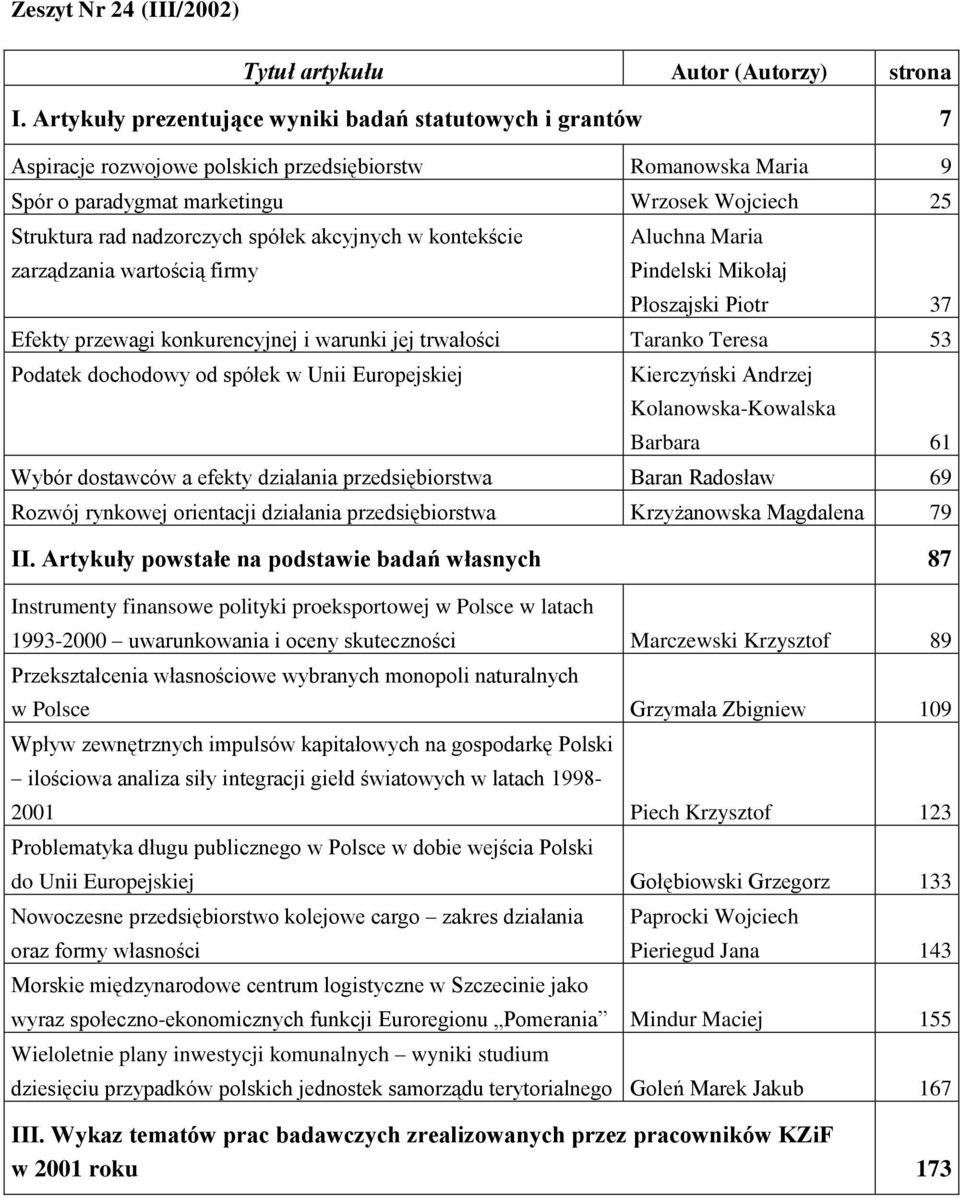 Zeszyt Nr 24 (III/2002)

| Tytuł artykułu | Autor (Autorzy) | strona |
|---|---|---|
| I. Artykuły prezentujące wyniki badań statutowych i grantów | | 7 |
| Aspiracje rozwojowe polskich przedsiębiorstw | Romanowska Maria | 9 |
| Spór o paradygmat marketingu | Wrzosek Wojciech | 25 |
| Struktura rad nadzorczych spółek akcyjnych w kontekście zarządzania wartością firmy | Aluchna Maria Pindelski Mikołaj Płoszajski Piotr | 37 |
| Efekty przewagi konkurencyjnej i warunki jej trwałości | Taranko Teresa | 53 |
| Podatek dochodowy od spółek w Unii Europejskiej | Kierczyński Andrzej Kolanowska-Kowalska Barbara | 61 |
| Wybór dostawców a efekty działania przedsiębiorstwa | Baran Radosław | 69 |
| Rozwój rynkowej orientacji działania przedsiębiorstwa | Krzyżanowska Magdalena | 79 |
| II. Artykuły powstałe na podstawie badań własnych | | 87 |
| Instrumenty finansowe polityki proeksportowej w Polsce w latach 1993-2000 – uwarunkowania i oceny skuteczności | Marczewski Krzysztof | 89 |
| Przekształcenia własnościowe wybranych monopoli naturalnych w Polsce | Grzymała Zbigniew | 109 |
| Wpływ zewnętrznych impulsów kapitałowych na gospodarkę Polski – ilościowa analiza siły integracji giełd światowych w latach 1998-2001 | Piech Krzysztof | 123 |
| Problematyka długu publicznego w Polsce w dobie wejścia Polski do Unii Europejskiej | Gołębiowski Grzegorz | 133 |
| Nowoczesne przedsiębiorstwo kolejowe cargo – zakres działania oraz formy własności | Paprocki Wojciech Pieriegud Jana | 143 |
| Morskie międzynarodowe centrum logistyczne w Szczecinie jako wyraz społeczno-ekonomicznych funkcji Euroregionu „Pomerania” | Mindur Maciej | 155 |
| Wieloletnie plany inwestycji komunalnych – wyniki studium dziesięciu przypadków polskich jednostek samorządu terytorialnego | Goleń Marek Jakub | 167 |
| III. Wykaz tematów prac badawczych zrealizowanych przez pracowników KZiF w 2001 roku | | 173 |